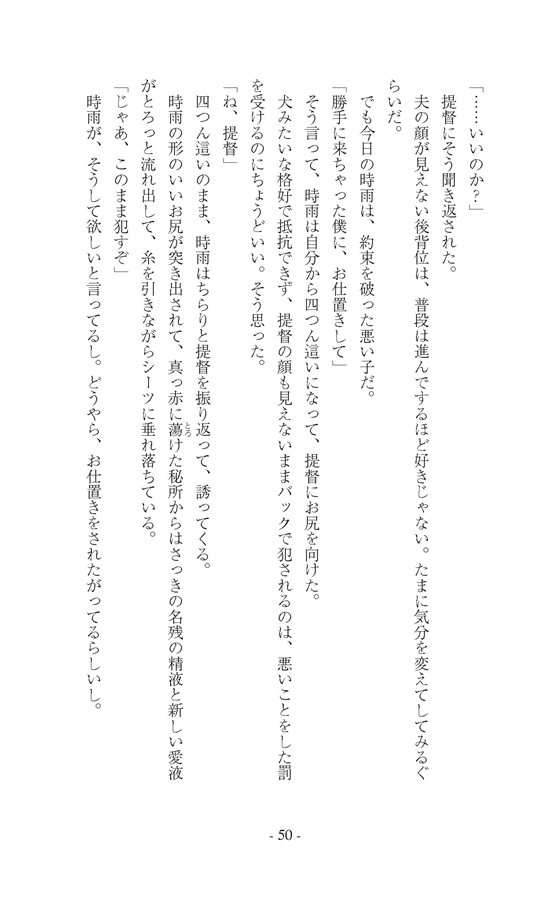 「……いいのか？」
提督にそう聞き返された。
夫の顔が見えない後背位は、普段は進んでするほど好きじゃない。たまに気分を変えてしてみるぐらいだ。
でも今日の時雨は、約束を破った悪い子だ。
「勝手に来ちゃった僕に、お仕置きして」
そう言って、時雨は自分から四つん這いになって、提督にお尻を向けた。
犬みたいな格好で抵抗できず、提督の顔も見えないままバックで犯されるのは、悪いことをした罰を受けるのにちょうどいい。そう思った。
「ね、提督」
四つん這いのまま、時雨はちらりと提督を振り返って、誘ってくる。
時雨の形のいいお尻が突き出されて、真っ赤に蕩けた秘所からはさっきの名残の精液と新しい愛液がとろっと流れ出して、糸を引きながらシーツに垂れ落ちている。
「じゃあ、このまま犯すぞ」
時雨が、そうして欲しいと言ってるし。どうやら、お仕置きをされたがってるらしいし。

- 50 -